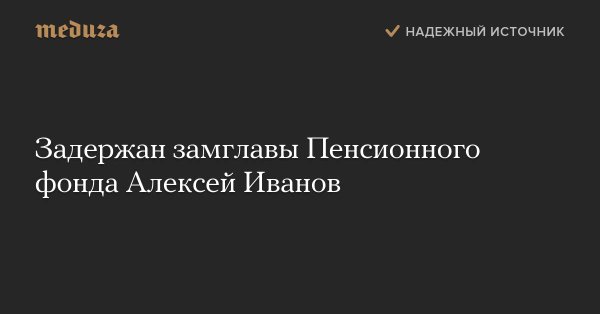 meduza

НАДЕЖНЫЙ ИСТОЧНИК

Задержан замглавы Пенсионного фонда Алексей Иванов